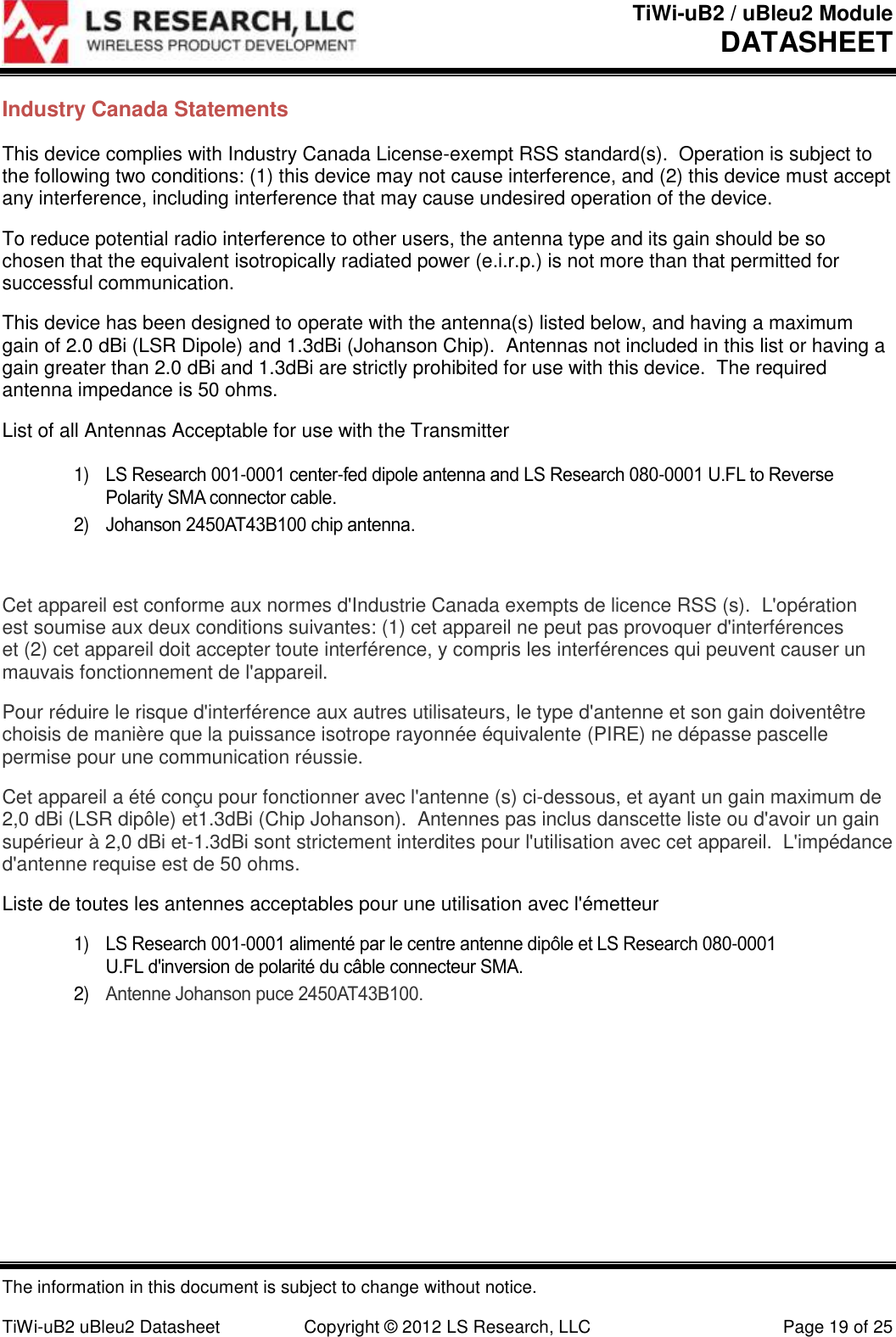 LS RESEARCH, LLC
WIRELESS PRODUCT DEVELOPMENT

TiWi-uB2 / uBleu2 Module
DATASHEET

Industry Canada Statements

This device complies with Industry Canada License-exempt RSS standard(s). Operation is subject to the following two conditions: (1) this device may not cause interference, and (2) this device must accept any interference, including interference that may cause undesired operation of the device.

To reduce potential radio interference to other users, the antenna type and its gain should be so chosen that the equivalent isotropically radiated power (e.i.r.p.) is not more than that permitted for successful communication.

This device has been designed to operate with the antenna(s) listed below, and having a maximum gain of 2.0 dBi (LSR Dipole) and 1.3dBi (Johanson Chip). Antennas not included in this list or having a gain greater than 2.0 dBi and 1.3dBi are strictly prohibited for use with this device. The required antenna impedance is 50 ohms.

List of all Antennas Acceptable for use with the Transmitter

1) LS Research 001-0001 center-fed dipole antenna and LS Research 080-0001 U.FL to Reverse Polarity SMA connector cable.
2) Johanson 2450AT43B100 chip antenna.

Cet appareil est conforme aux normes d'Industrie Canada exempts de licence RSS (s). L'opération est soumise aux deux conditions suivantes: (1) cet appareil ne peut pas provoquer d'interférences et (2) cet appareil doit accepter toute interférence, y compris les interférences qui peuvent causer un mauvais fonctionnement de l'appareil.

Pour réduire le risque d'interférence aux autres utilisateurs, le type d'antenne et son gain doiventêtre choisis de manière que la puissance isotrope rayonnée équivalente (PIRE) ne dépasse pascelle permise pour une communication réussie.

Cet appareil a été conçu pour fonctionner avec l'antenne (s) ci-dessous, et ayant un gain maximum de 2,0 dBi (LSR dipôle) et1.3dBi (Chip Johanson). Antennes pas inclus danscette liste ou d'avoir un gain supérieur à 2,0 dBi et-1.3dBi sont strictement interdites pour l'utilisation avec cet appareil. L'impédance d'antenne requise est de 50 ohms.

Liste de toutes les antennes acceptables pour une utilisation avec l'émetteur

1) LS Research 001-0001 alimenté par le centre antenne dipôle et LS Research 080-0001 U.FL d'inversion de polarité du câble connecteur SMA.
2) Antenne Johanson puce 2450AT43B100.

The information in this document is subject to change without notice.

TiWi-uB2 uBleu2 Datasheet Copyright © 2012 LS Research, LLC Page 19 of 25